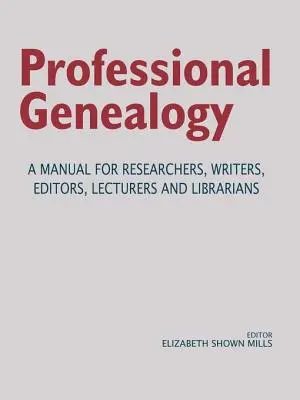 Professional Genealogy

A MANUAL FOR RESEARCHERS, WRITERS, EDITORS, LECTURERS AND LIBRARIANS

EDITOR
ELIZABETH SHOWN MILLS